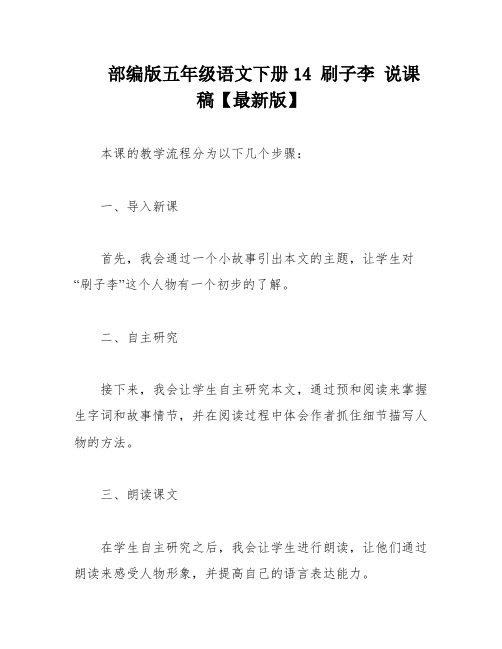 部编版五年级语文下册 14 刷子李 说课稿【最新版】

本课的教学流程分为以下几个步骤：

一、导入新课

首先，我会通过一个小故事引出本文的主题，让学生对“刷子李”这个人物有一个初步的了解。

二、自主研究

接下来，我会让学生自主研究本文，通过预和阅读来掌握生字词和故事情节，并在阅读过程中体会作者抓住细节描写人物的方法。

三、朗读课文

在学生自主研究之后，我会让学生进行朗读，让他们通过朗读来感受人物形象，并提高自己的语言表达能力。